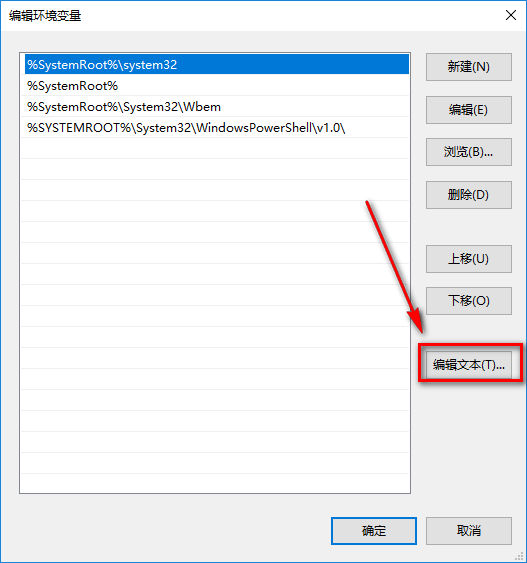 编辑环境变量

%SystemRoot%\system32
%SystemRoot%
%SystemRoot%\System32\Wbem
%SYSTEMROOT%\System32\WindowsPowerShell\v1.0\

新建(N)
编辑(E)
浏览(B)...
删除(D)
上移(U)
下移(O)
编辑文本(T)...

确定
取消